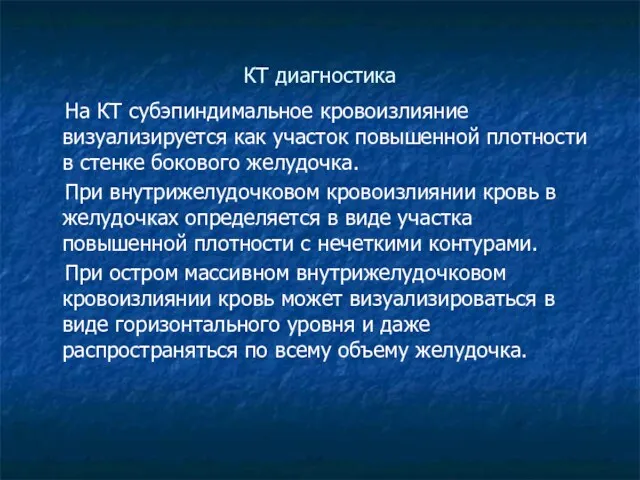 КТ диагностика

На КТ субэпиндимальное кровоизлияние визуализируется как участок повышенной плотности в стенке бокового желудочка.

При внутрижелудочковом кровоизлиянии кровь в желудочках определяется в виде участка повышенной плотности с нечеткими контурами.

При остром массивном внутрижелудочковом кровоизлиянии кровь может визуализироваться в виде горизонтального уровня и даже распространяться по всему объему желудочка.